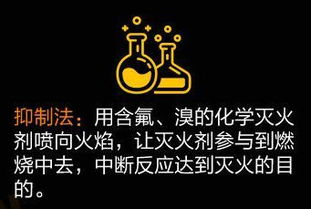 抑制法：用含氟、溴的化学灭火剂喷向火焰，让灭火剂参与到燃烧中去，中断反应达到灭火的目的。